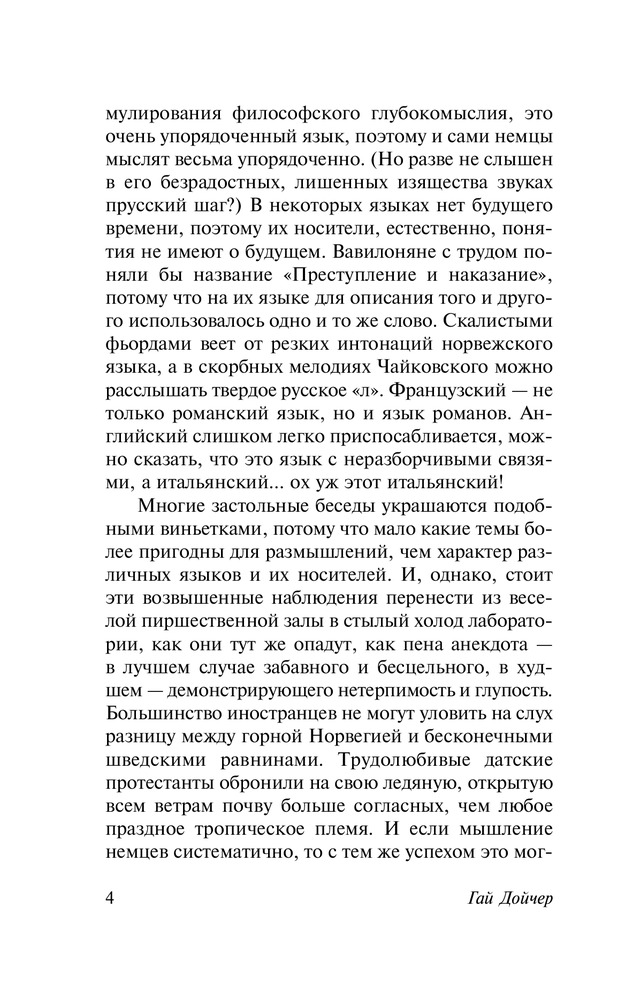 мулирования философского глубокомыслия, это очень упорядоченный язык, поэтому и сами немцы мыслят весьма упорядоченно. (Но разве не слышен в его безрадостных, лишенных изящества звуках прусский шаг?) В некоторых языках нет будущего времени, поэтому их носители, естественно, понятия не имеют о будущем. Вавилоняне с трудом поняли бы название «Преступление и наказание», потому что на их языке для описания того и другого использовалось одно и то же слово. Скалистыми фьордами веет от резких интонаций норвежского языка, а в скорбных мелодиях Чайковского можно расслышать твердое русское «л». Французский — не только романский язык, но и язык романов. Английский слишком легко приспосабливается, можно сказать, что это язык с неразборчивыми связями, а итальянский... ох уж этот итальянский!

Многие застольные беседы украшаются подобными виньетками, потому что мало какие темы более пригодны для размышлений, чем характер различных языков и их носителей. И, однако, стоит эти возвышенные наблюдения перенести из веселой пиршественной залы в стылый холод лаборатории, как они тут же опадут, как пена анекдота — в лучшем случае забавного и бесцельного, в худшем — демонстрирующего нетерпимость и глупость. Большинство иностранцев не могут уловить на слух разницу между горной Норвегией и бесконечными шведскими равнинами. Трудолюбивые датские протестанты обронили на свою ледяную, открытую всем ветрам почву больше согласных, чем любое праздное тропическое племя. И если мышление немцев систематично, то с тем же успехом это мог-

4 Гай Дойчер